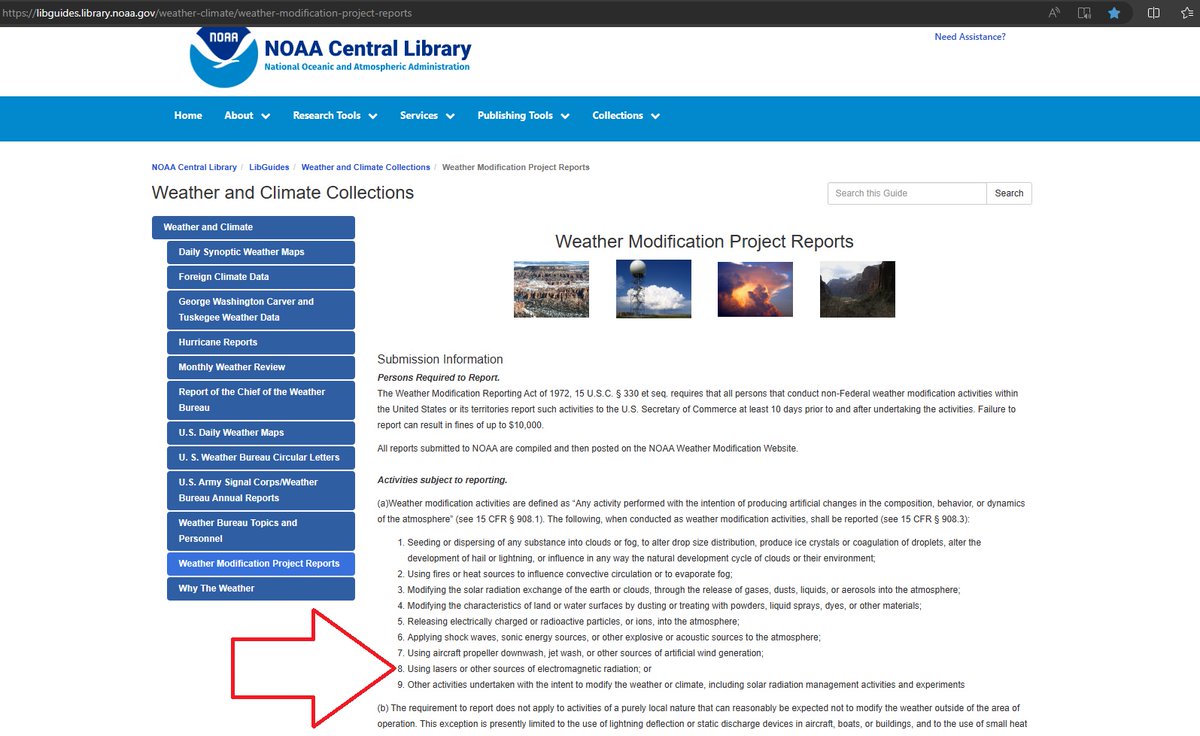 https://libguides.library.noaa.gov/weather-climate/weather-modification-project-reports

NOAA
NOAA Central Library
National Oceanic and Atmospheric Administration

Need Assistance?

Home About Research Tools Services Publishing Tools Collections

NOAA Central Library / LibGuides / Weather and Climate Collections / Weather Modification Project Reports

Weather and Climate Collections

Search this Guide Search

Weather and Climate
Daily Synoptic Weather Maps
Foreign Climate Data
George Washington Carver and Tuskegee Weather Data
Hurricane Reports
Monthly Weather Review
Report of the Chief of the Weather Bureau
U.S. Daily Weather Maps
U. S. Weather Bureau Circular Letters
U.S. Army Signal Corps/Weather Bureau Annual Reports
Weather Bureau Topics and Personnel
Weather Modification Project Reports
Why The Weather

Weather Modification Project Reports

Submission Information
Persons Required to Report.
The Weather Modification Reporting Act of 1972, 15 U.S.C. § 330 et seq. requires that all persons that conduct non-Federal weather modification activities within the United States or its territories report such activities to the U.S. Secretary of Commerce at least 10 days prior to and after undertaking the activities. Failure to report can result in fines of up to $10,000.

All reports submitted to NOAA are compiled and then posted on the NOAA Weather Modification Website.

Activities subject to reporting.

(a)Weather modification activities are defined as "Any activity performed with the intention of producing artificial changes in the composition, behavior, or dynamics of the atmosphere" (see 15 CFR § 908.1). The following, when conducted as weather modification activities, shall be reported (see 15 CFR § 908.3):

1. Seeding or dispersing of any substance into clouds or fog, to alter drop size distribution, produce ice crystals or coagulation of droplets, alter the development of hail or lightning, or influence in any way the natural development cycle of clouds or their environment;
2. Using fires or heat sources to influence convective circulation or to evaporate fog;
3. Modifying the solar radiation exchange of the earth or clouds, through the release of gases, dusts, liquids, or aerosols into the atmosphere;
4. Modifying the characteristics of land or water surfaces by dusting or treating with powders, liquid sprays, dyes, or other materials;
5. Releasing electrically charged or radioactive particles, or ions, into the atmosphere;
6. Applying shock waves, sonic energy sources, or other explosive or acoustic sources to the atmosphere;
7. Using aircraft propeller downwash, jet wash, or other sources of artificial wind generation;
8. Using lasers or other sources of electromagnetic radiation; or
9. Other activities undertaken with the intent to modify the weather or climate, including solar radiation management activities and experiments

(b) The requirement to report does not apply to activities of a purely local nature that can reasonably be expected not to modify the weather outside of the area of operation. This exception is presently limited to the use of lightning deflection or static discharge devices in aircraft, boats, or buildings, and to the use of small heat